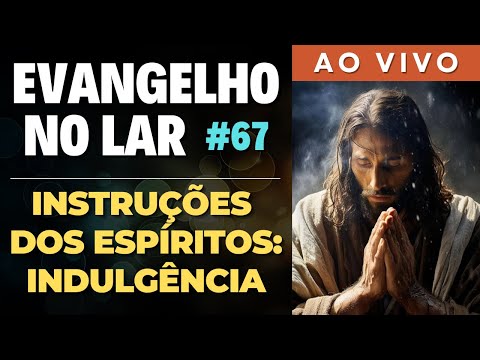 EVANGELHO NO LAR #67

INSTRUÇÕES DOS ESPÍRITOS: INDULGÊNCIA

AO VIVO